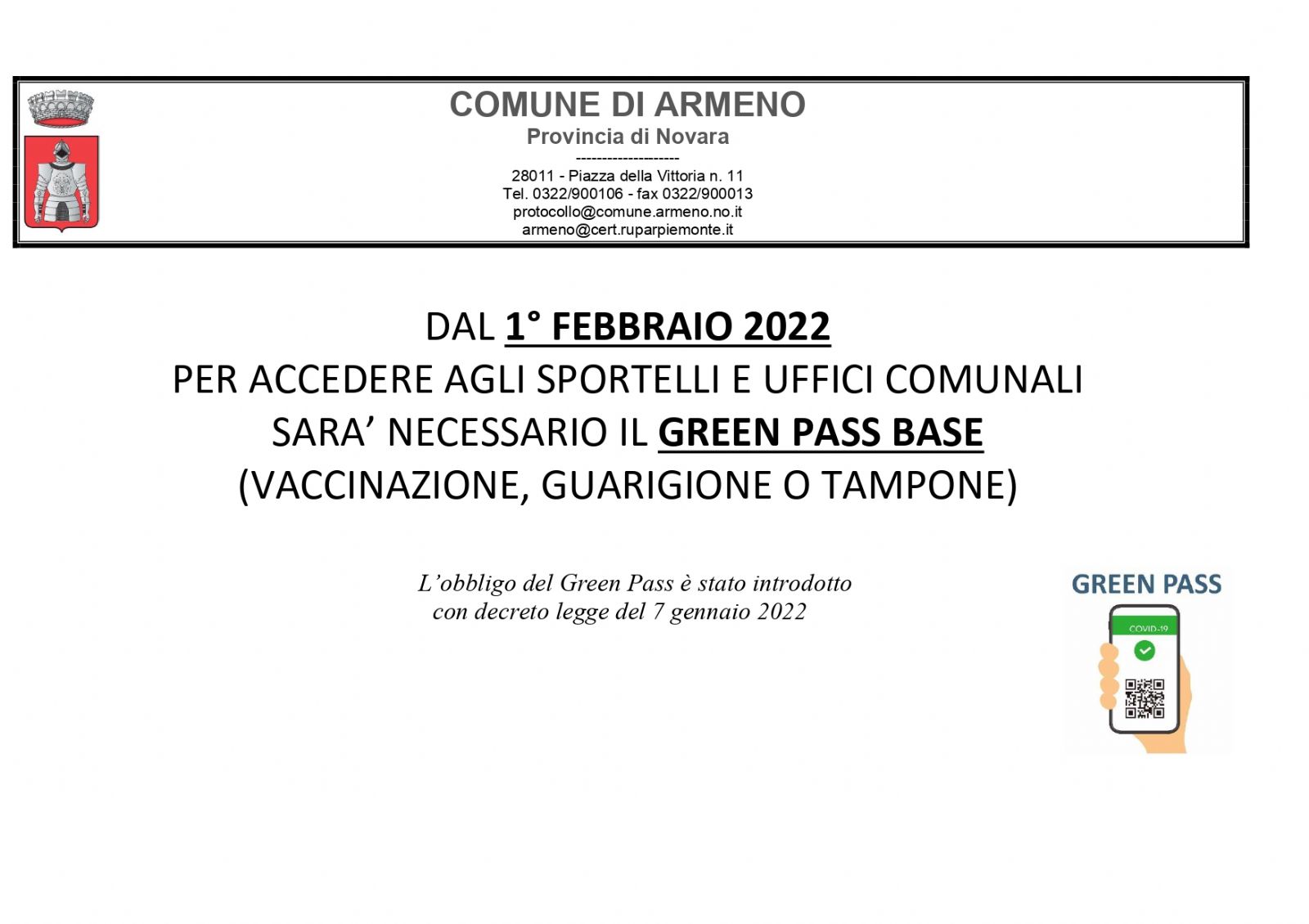 COMUNE DI ARMENO
Provincia di Novara
--------------------
28011 - Piazza della Vittoria n. 11
Tel. 0322/900106 - fax 0322/900013
protocollo@comune.armeno.no.it
armeno@cert.ruparpiemonte.it

DAL 1° FEBBRAIO 2022
PER ACCEDERE AGLI SPORTELLI E UFFICI COMUNALI
SARA' NECESSARIO IL GREEN PASS BASE
(VACCINAZIONE, GUARIGIONE O TAMPONE)

L'obbligo del Green Pass è stato introdotto con decreto legge del 7 gennaio 2022

GREEN PASS
COVID-19